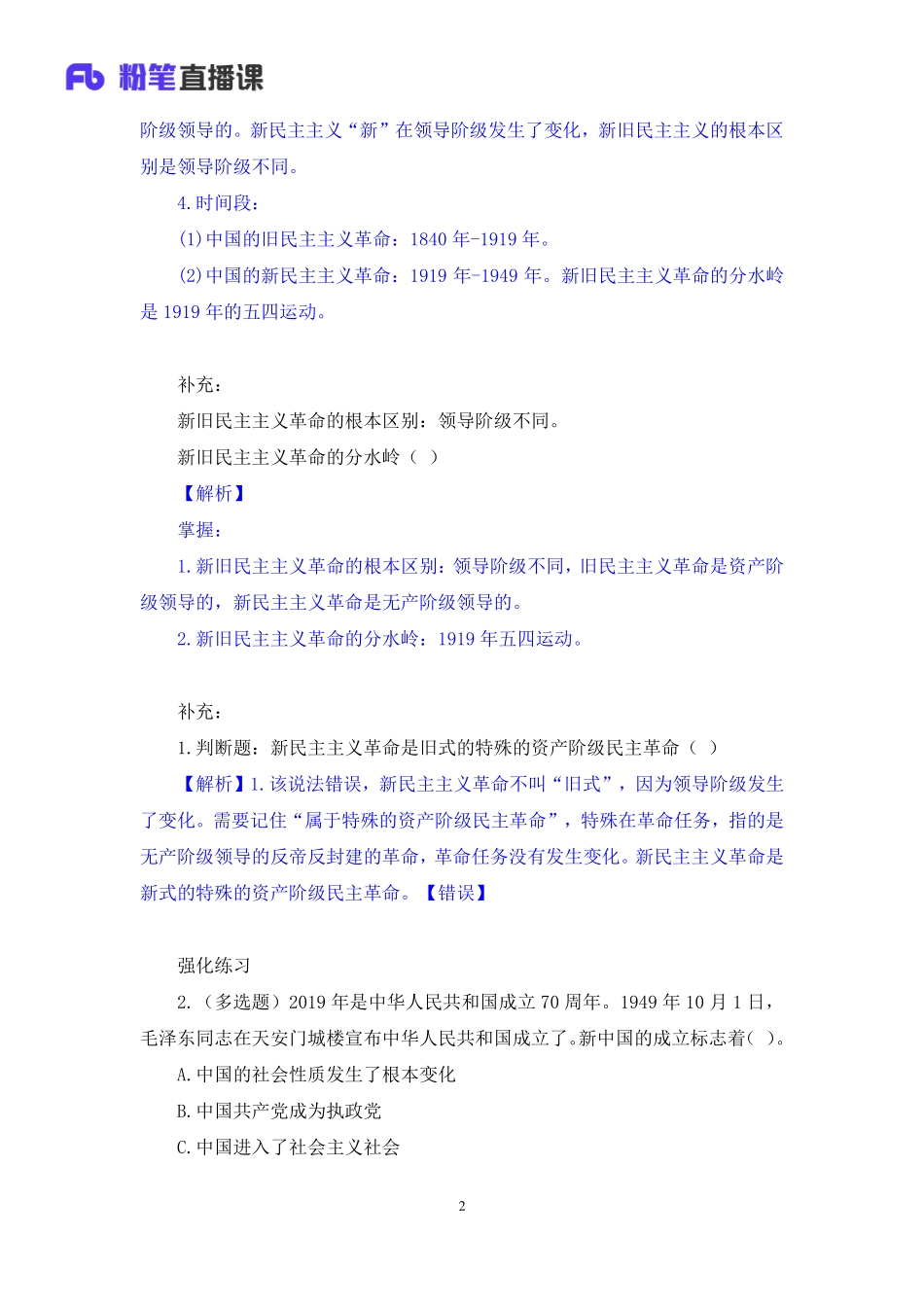 Fb 粉笔直播课

阶级领导的。新民主主义“新”在领导阶级发生了变化，新旧民主主义的根本区别是领导阶级不同。

4.时间段：

(1)中国的旧民主主义革命：1840 年-1919 年。

(2)中国的新民主主义革命：1919 年-1949 年。新旧民主主义革命的分水岭是 1919 年的五四运动。

补充：

新旧民主主义革命的根本区别：领导阶级不同。

新旧民主主义革命的分水岭（ ）

【解析】

掌握：

1.新旧民主主义革命的根本区别：领导阶级不同，旧民主主义革命是资产阶级领导的，新民主主义革命是无产阶级领导的。

2.新旧民主主义革命的分水岭：1919 年五四运动。

补充：

1.判断题：新民主主义革命是旧式的特殊的资产阶级民主革命（ ）

【解析】1.该说法错误，新民主主义革命不叫“旧式”，因为领导阶级发生了变化。需要记住“属于特殊的资产阶级民主革命”，特殊在革命任务，指的是无产阶级领导的反帝反封建的革命，革命任务没有发生变化。新民主主义革命是新式的特殊的资产阶级民主革命。【错误】

强化练习

2.（多选题）2019 年是中华人民共和国成立 70 周年。1949 年 10 月 1 日，毛泽东同志在天安门城楼宣布中华人民共和国成立了。新中国的成立标志着( )。

A.中国的社会性质发生了根本变化

B.中国共产党成为执政党

C.中国进入了社会主义社会

2